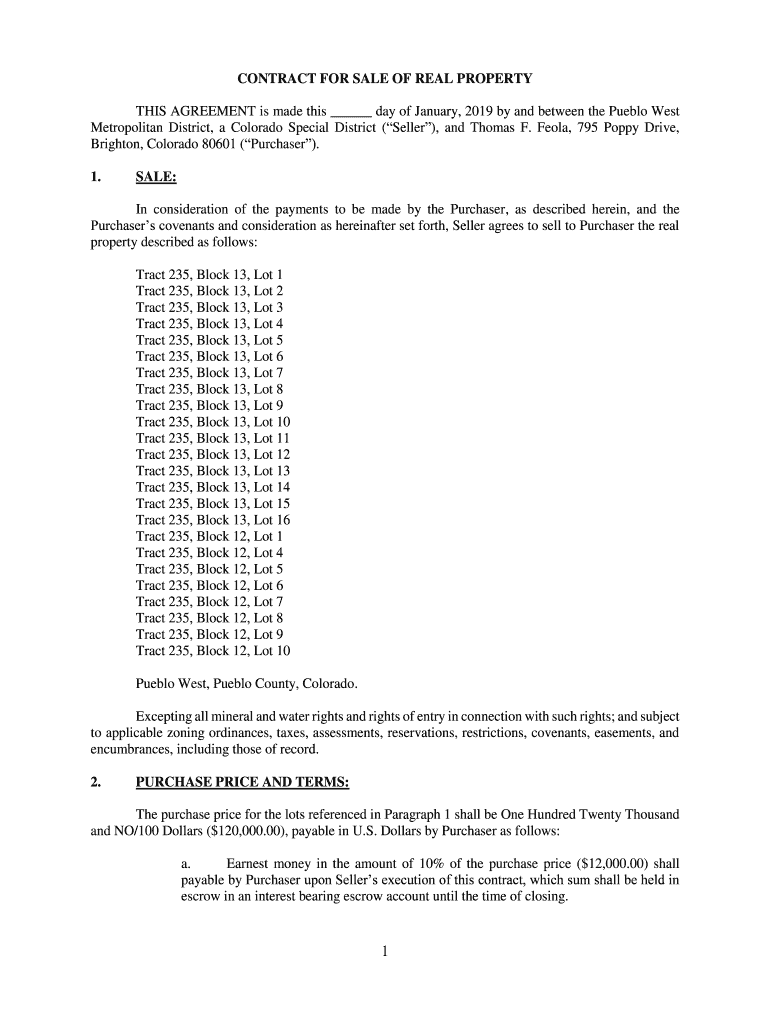 CONTRACT FOR SALE OF REAL PROPERTY

THIS AGREEMENT is made this ______ day of January, 2019 by and between the Pueblo West Metropolitan District, a Colorado Special District (“Seller”), and Thomas F. Feola, 795 Poppy Drive, Brighton, Colorado 80601 (“Purchaser”).

1. SALE:

In consideration of the payments to be made by the Purchaser, as described herein, and the Purchaser’s covenants and consideration as hereinafter set forth, Seller agrees to sell to Purchaser the real property described as follows:

Tract 235, Block 13, Lot 1
Tract 235, Block 13, Lot 2
Tract 235, Block 13, Lot 3
Tract 235, Block 13, Lot 4
Tract 235, Block 13, Lot 5
Tract 235, Block 13, Lot 6
Tract 235, Block 13, Lot 7
Tract 235, Block 13, Lot 8
Tract 235, Block 13, Lot 9
Tract 235, Block 13, Lot 10
Tract 235, Block 13, Lot 11
Tract 235, Block 13, Lot 12
Tract 235, Block 13, Lot 13
Tract 235, Block 13, Lot 14
Tract 235, Block 13, Lot 15
Tract 235, Block 13, Lot 16
Tract 235, Block 12, Lot 1
Tract 235, Block 12, Lot 4
Tract 235, Block 12, Lot 5
Tract 235, Block 12, Lot 6
Tract 235, Block 12, Lot 7
Tract 235, Block 12, Lot 8
Tract 235, Block 12, Lot 9
Tract 235, Block 12, Lot 10

Pueblo West, Pueblo County, Colorado.

Excepting all mineral and water rights and rights of entry in connection with such rights; and subject to applicable zoning ordinances, taxes, assessments, reservations, restrictions, covenants, easements, and encumbrances, including those of record.

2. PURCHASE PRICE AND TERMS:

The purchase price for the lots referenced in Paragraph 1 shall be One Hundred Twenty Thousand and NO/100 Dollars ($120,000.00), payable in U.S. Dollars by Purchaser as follows:

a. Earnest money in the amount of 10% of the purchase price ($12,000.00) shall payable by Purchaser upon Seller’s execution of this contract, which sum shall be held in escrow in an interest bearing escrow account until the time of closing.

1